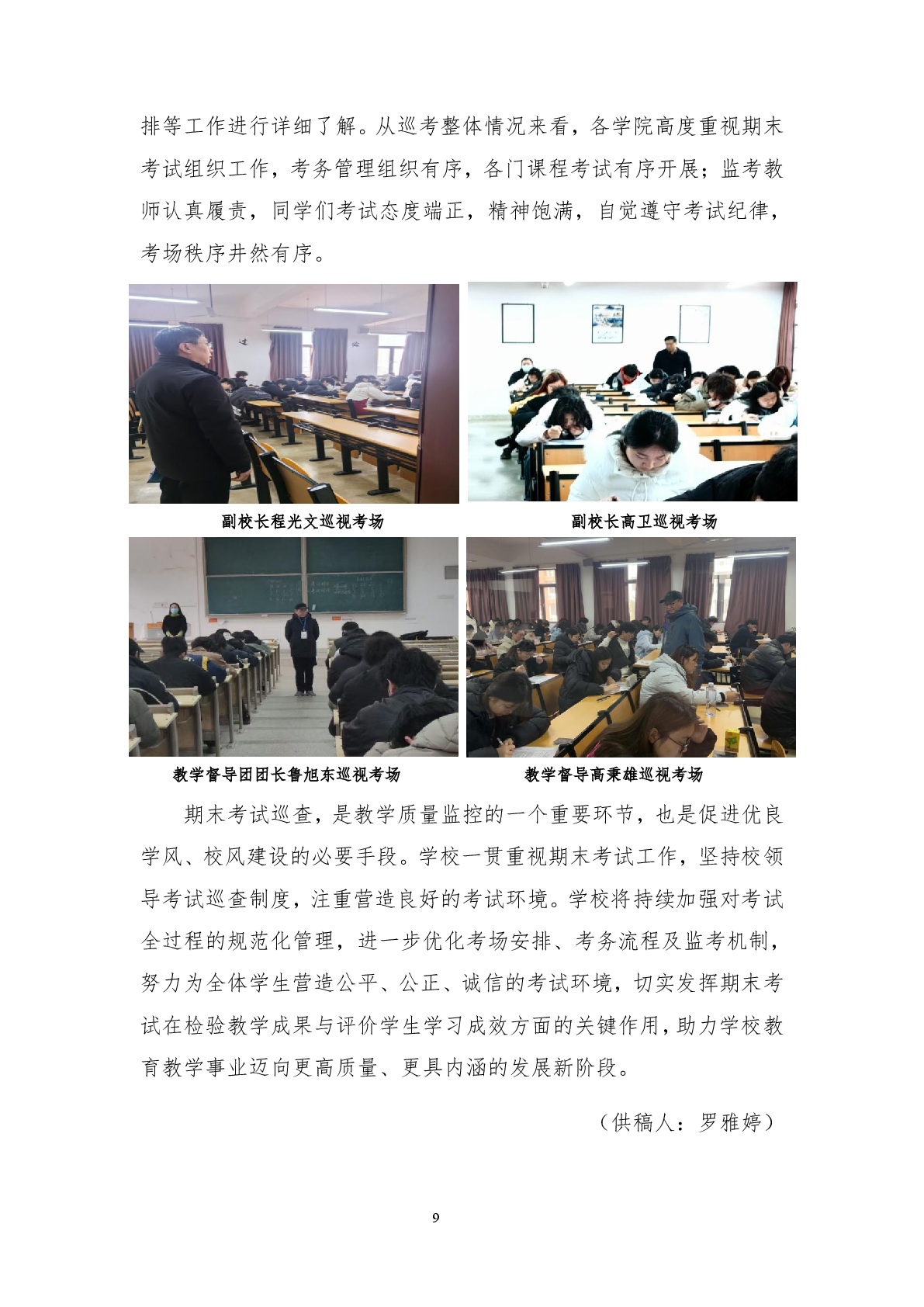 排等工作进行详细了解。从巡考整体情况来看，各学院高度重视期末考试组织工作，考务管理组织有序，各门课程考试有序开展；监考教师认真履责，同学们考试态度端正，精神饱满，自觉遵守考试纪律，考场秩序井然有序。

副校长程光文巡视考场

副校长高卫巡视考场

教学督导团团长鲁旭东巡视考场

教学督导高秉雄巡视考场

期末考试巡查，是教学质量监控的一个重要环节，也是促进优良学风、校风建设的必要手段。学校一贯重视期末考试工作，坚持校领导考试巡查制度，注重营造良好的考试环境。学校将持续加强对考试全过程的规范化管理，进一步优化考场安排、考务流程及监考机制，努力为全体学生营造公平、公正、诚信的考试环境，切实发挥期末考试在检验教学成果与评价学生学习成效方面的关键作用，助力学校教育教学事业迈向更高质量、更具内涵的发展新阶段。

（供稿人：罗雅婷）

9